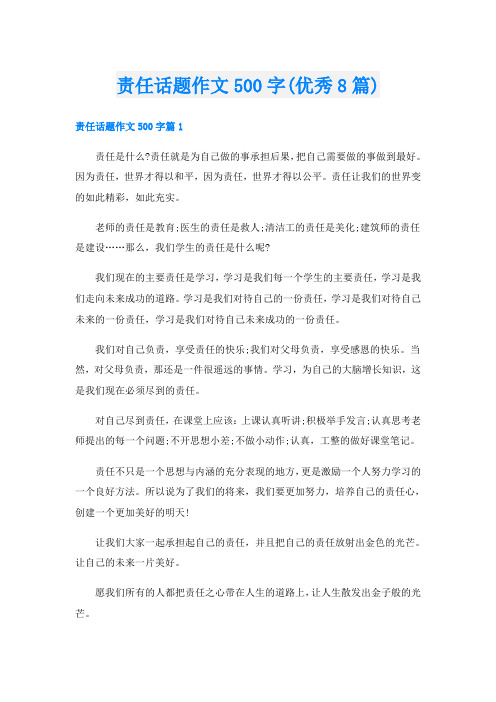 责任话题作文500字(优秀8篇)

责任话题作文500字篇1

责任是什么?责任就是为自己做的事承担后果，把自己需要做的事做到最好。因为责任，世界才得以和平，因为责任，世界才得以公平。责任让我们的世界变的如此精彩，如此充实。

老师的责任是教育;医生的责任是救人;清洁工的责任是美化;建筑师的责任是建设……那么，我们学生的责任是什么呢?

我们现在的主要责任是学习，学习是我们每一个学生的主要责任，学习是我们走向未来成功的道路。学习是我们对待自己的一份责任，学习是我们对待自己未来的一份责任，学习是我们对待自己未来成功的一份责任。

我们对自己负责，享受责任的快乐;我们对父母负责，享受感恩的快乐。当然，对父母负责，那还是一件很遥远的事情。学习，为自己的大脑增长知识，这是我们现在必须尽到的责任。

对自己尽到责任，在课堂上应该:上课认真听讲;积极举手发言;认真思考老师提出的每一个问题;不开思想小差;不做小动作;认真，工整的做好课堂笔记。

责任不只是一个思想与内涵的充分表现的地方，更是激励一个人努力学习的一个良好方法。所以说为了我们的将来，我们要更加努力，培养自己的责任心，创建一个更加美好的明天!

让我们大家一起承担起自己的责任，并且把自己的责任放射出金色的光芒。让自己的未来一片美好。

愿我们所有的人都把责任之心带在人生的道路上，让人生散发出金子般的光芒。